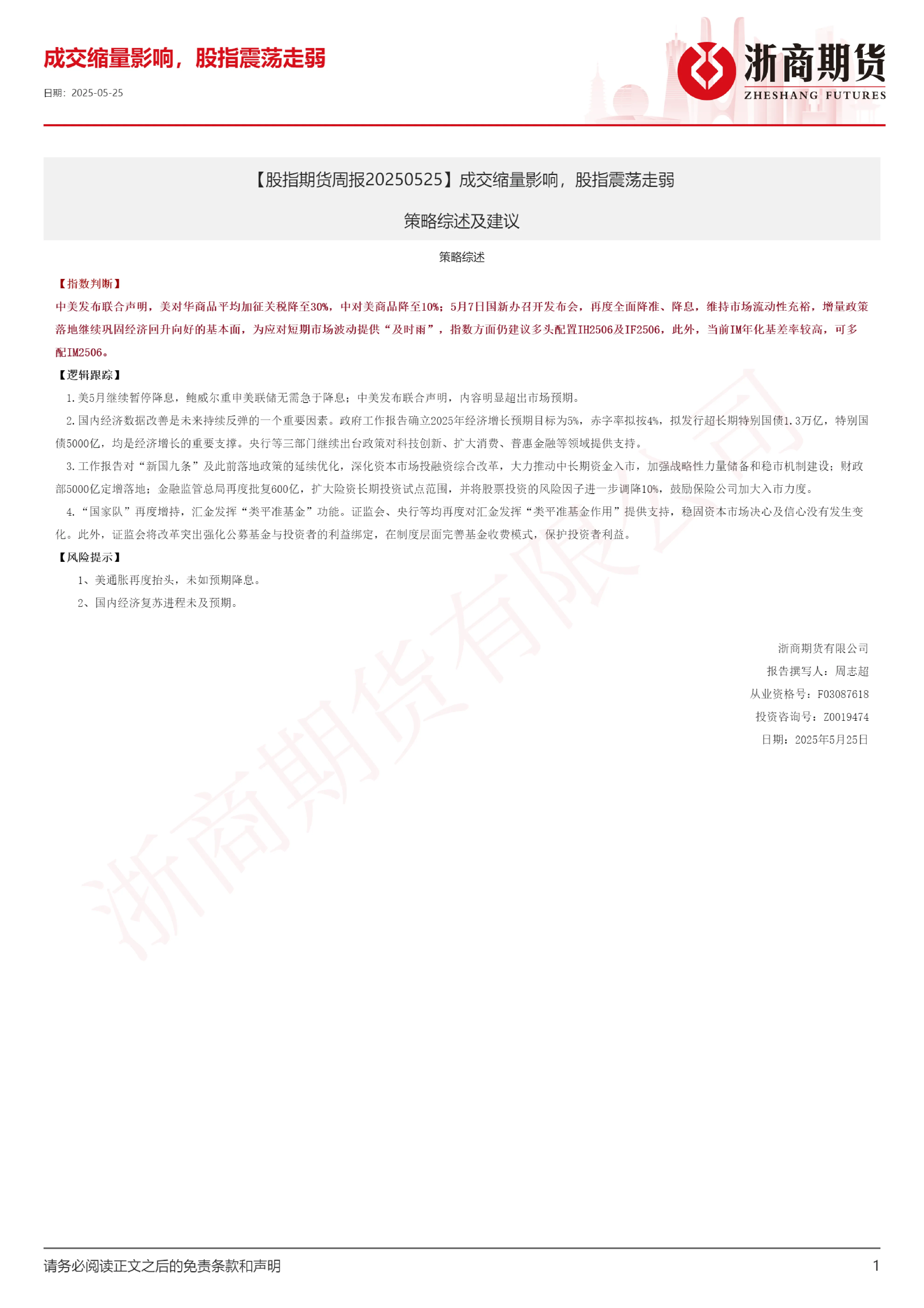 成交缩量影响，股指震荡走弱

日期：2025-05-25

浙商期货
ZHESHANG FUTURES

【股指期货周报20250525】成交缩量影响，股指震荡走弱

策略综述及建议

策略综述

【指数判断】

中美发布联合声明，美对华商品平均加征关税降至30%，中对美商品降至10%；5月7日国新办召开发布会，再度全面降准、降息，维持市场流动性充裕，增量政策落地继续巩固经济回升向好的基本面，为应对短期市场波动提供“及时雨”，指数方面仍建议多头配置IH2506及IF2506，此外，当前IM年化基差率较高，可多配IM2506。

【逻辑跟踪】

1.美5月继续暂停降息，鲍威尔重申美联储无需急于降息；中美发布联合声明，内容明显超出市场预期。

2.国内经济数据改善是未来持续反弹的一个重要因素。政府工作报告确立2025年经济增长预期目标为5%，赤字率拟按4%，拟发行超长期特别国债1.3万亿，特别国债5000亿，均是经济增长的重要支撑。央行等三部门继续出台政策对科技创新、扩大消费、普惠金融等领域提供支持。

3.工作报告对“新国九条”及此前落地政策的延续优化，深化资本市场投融资综合改革，大力推动中长期资金入市，加强战略性力量储备和稳市机制建设；财政部5000亿定增落地；金融监管总局再度批复600亿，扩大险资长期投资试点范围，并将股票投资的风险因子进一步调降10%，鼓励保险公司加大入市力度。

4.“国家队”再度增持，汇金发挥“类平准基金”功能。证监会、央行等均再度对汇金发挥“类平准基金作用”提供支持，稳固资本市场决心及信心没有发生变化。此外，证监会将改革突出强化公募基金与投资者的利益绑定，在制度层面完善基金收费模式，保护投资者利益。

【风险提示】

1、美通胀再度抬头，未如预期降息。

2、国内经济复苏进程未及预期。

浙商期货有限公司

报告撰写人：周志超

从业资格号：F03087618

投资咨询号：Z0019474

日期：2025年5月25日

浙商期货有限公司

请务必阅读正文之后的免责条款和声明

1